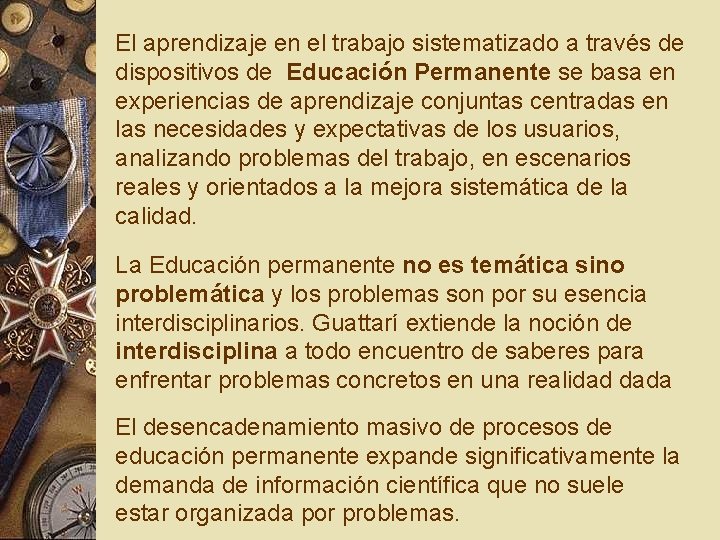 El aprendizaje en el trabajo sistematizado a través de dispositivos de Educación Permanente se basa en experiencias de aprendizaje conjuntas centradas en las necesidades y expectativas de los usuarios, analizando problemas del trabajo, en escenarios reales y orientados a la mejora sistemática de la calidad.

La Educación permanente no es temática sino problemática y los problemas son por su esencia interdisciplinarios. Guattarí extiende la noción de interdisciplina a todo encuentro de saberes para enfrentar problemas concretos en una realidad dada

El desencadenamiento masivo de procesos de educación permanente expande significativamente la demanda de información científica que no suele estar organizada por problemas.